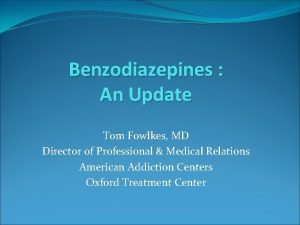 Benzodiazepines :
An Update

Tom Fowlkes, MD
Director of Professional & Medical Relations
American Addiction Centers
Oxford Treatment Center